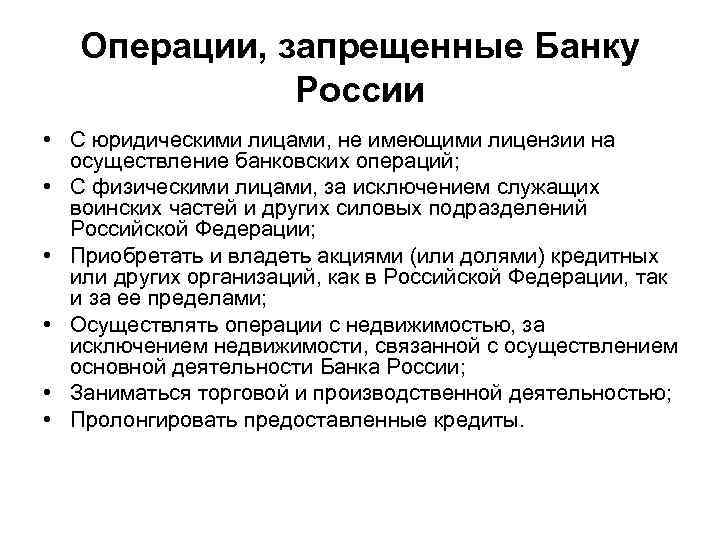 Операции, запрещенные Банку России

• С юридическими лицами, не имеющими лицензии на осуществление банковских операций;
• С физическими лицами, за исключением служащих воинских частей и других силовых подразделений Российской Федерации;
• Приобретать и владеть акциями (или долями) кредитных или других организаций, как в Российской Федерации, так и за ее пределами;
• Осуществлять операции с недвижимостью, за исключением недвижимости, связанной с осуществлением основной деятельности Банка России;
• Заниматься торговой и производственной деятельностью;
• Пролонгировать предоставленные кредиты.